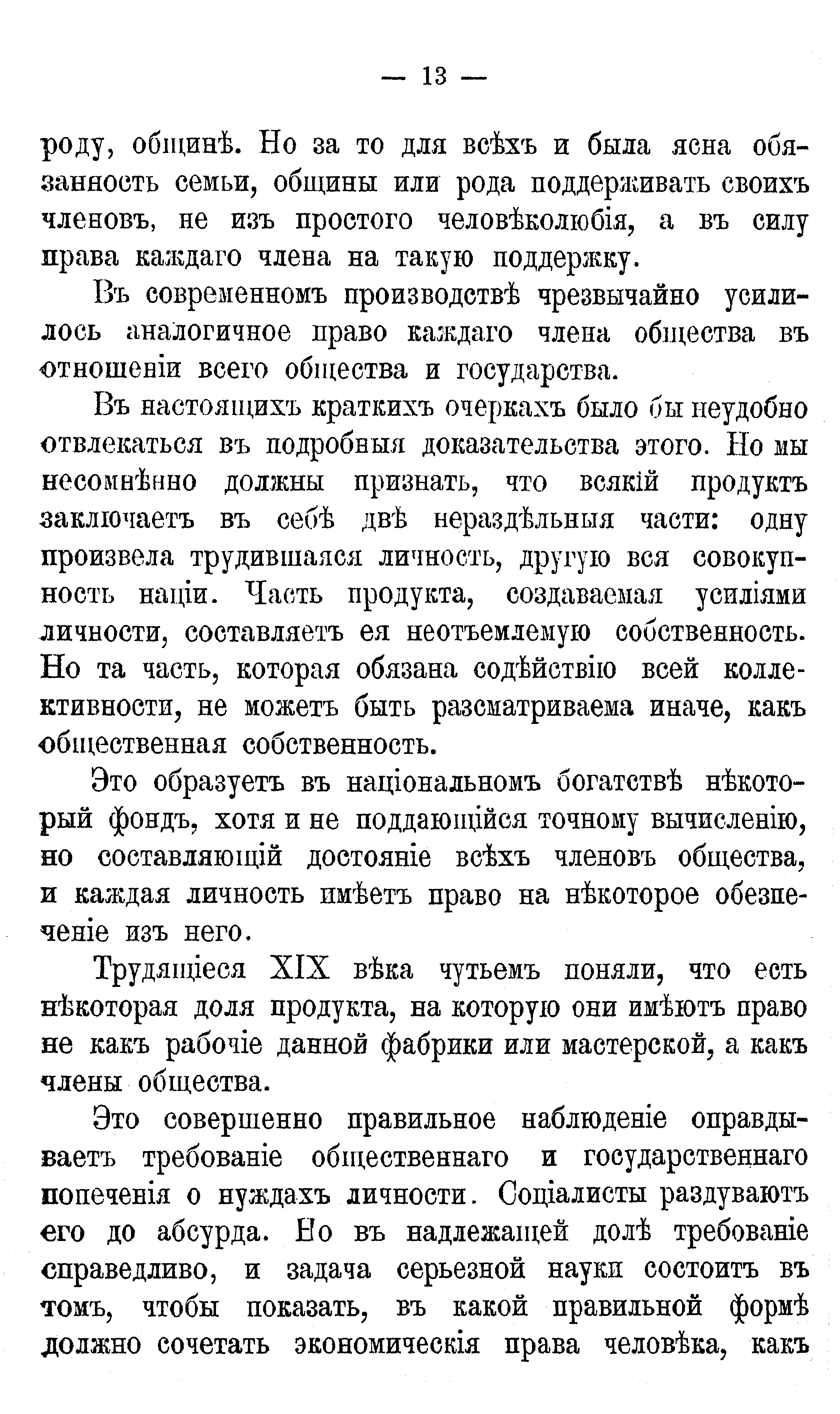 — 13 —

роду, общинѣ. Но за то для всѣхъ и была ясна обязанность семьи, общины или рода поддерживать своихъ членовъ, не изъ простого человѣколюбія, а въ силу права каждаго члена на такую поддержку.

Въ современномъ производствѣ чрезвычайно усилилось аналогичное право каждаго члена общества въ отношеніи всего общества и государства.

Въ настоящихъ краткихъ очеркахъ было бы неудобно отвлекаться въ подробныя доказательства этого. Но мы несомнѣнно должны признать, что всякій продуктъ заключаетъ въ себѣ двѣ нераздѣльныя части: одну произвела трудившаяся личность, другую вся совокупность націи. Часть продукта, создаваемая усиліями личности, составляетъ ея неотъемлемую собственность. Но та часть, которая обязана содѣйствію всей коллективности, не можетъ быть разсматриваема иначе, какъ общественная собственность.

Это образуетъ въ національномъ богатствѣ нѣкоторый фондъ, хотя и не поддающійся точному вычисленію, но составляющій достояніе всѣхъ членовъ общества, и каждая личность имѣетъ право на нѣкоторое обезпеченіе изъ него.

Трудящіеся XIX вѣка чутьемъ поняли, что есть нѣкоторая доля продукта, на которую они имѣютъ право не какъ рабочіе данной фабрики или мастерской, а какъ члены общества.

Это совершенно правильное наблюденіе оправдываетъ требованіе общественнаго и государственнаго попеченія о нуждахъ личности. Соціалисты раздуваютъ его до абсурда. Но въ надлежащей долѣ требованіе справедливо, и задача серьезной науки состоитъ въ томъ, чтобы показать, въ какой правильной формѣ должно сочетать экономическія права человѣка, какъ